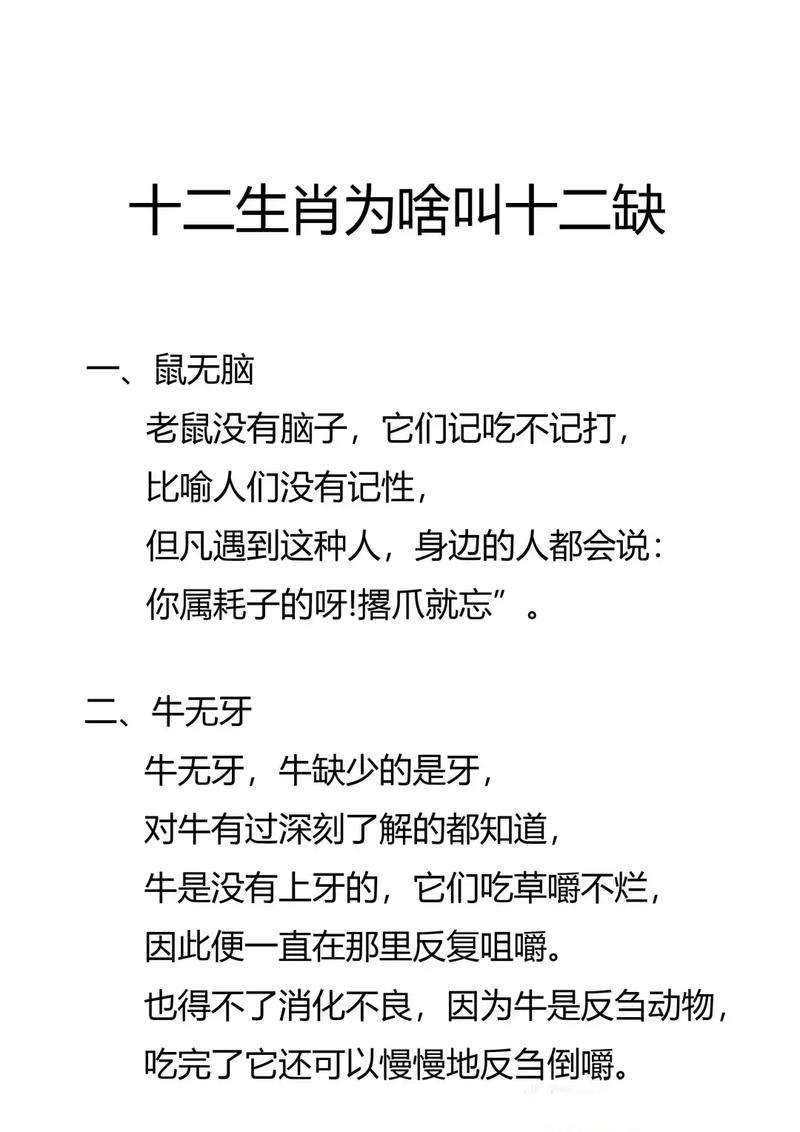 十二生肖为啥叫十二缺

一、鼠无脑
老鼠没有脑子，它们记吃不记打，
比喻人们没有记性，
但凡遇到这种人，身边的人都会说：
你属耗子的呀!撂爪就忘”。

二、牛无牙
牛无牙，牛缺少的是牙，
对牛有过深刻了解的都知道，
牛是没有上牙的，它们吃草嚼不烂，
因此便一直在那里反复咀嚼。
也得不了消化不良，因为牛是反刍动物，
吃完了它还可以慢慢地反刍倒嚼。